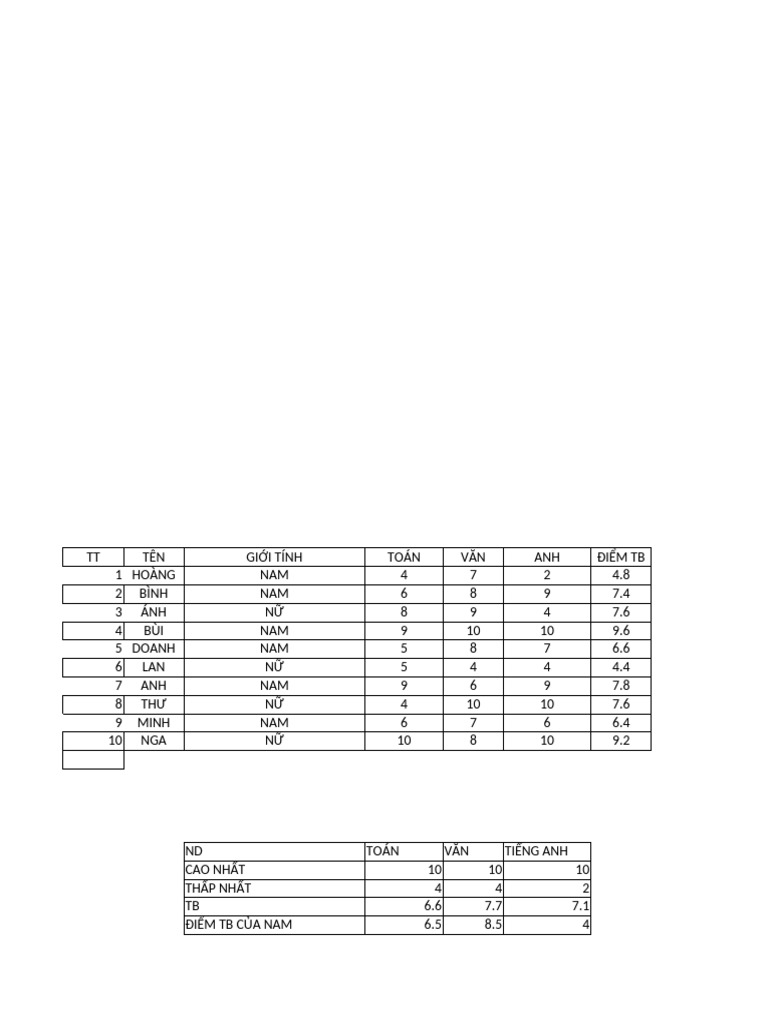 | TT | TÊN | GIỚI TÍNH | TOÁN | VĂN | ANH | ĐIỂM TB |
|---|---|---|---|---|---|---|
| 1 | HOÀNG | NAM | 4 | 7 | 2 | 4.8 |
| 2 | BÌNH | NAM | 6 | 8 | 9 | 7.4 |
| 3 | ÁNH | NỮ | 8 | 9 | 4 | 7.6 |
| 4 | BÙI | NAM | 9 | 10 | 10 | 9.6 |
| 5 | DOANH | NAM | 5 | 8 | 7 | 6.6 |
| 6 | LAN | NỮ | 5 | 4 | 4 | 4.4 |
| 7 | ANH | NAM | 9 | 6 | 9 | 7.8 |
| 8 | THƯ | NỮ | 4 | 10 | 10 | 7.6 |
| 9 | MINH | NAM | 6 | 7 | 6 | 6.4 |
| 10 | NGA | NỮ | 10 | 8 | 10 | 9.2 |

| ND | TOÁN | VĂN | TIẾNG ANH |
|---|---|---|---|
| CAO NHẤT | 10 | 10 | 10 |
| THẤP NHẤT | 4 | 4 | 2 |
| TB | 6.6 | 7.7 | 7.1 |
| ĐIỂM TB CỦA NAM | 6.5 | 8.5 | 4 |